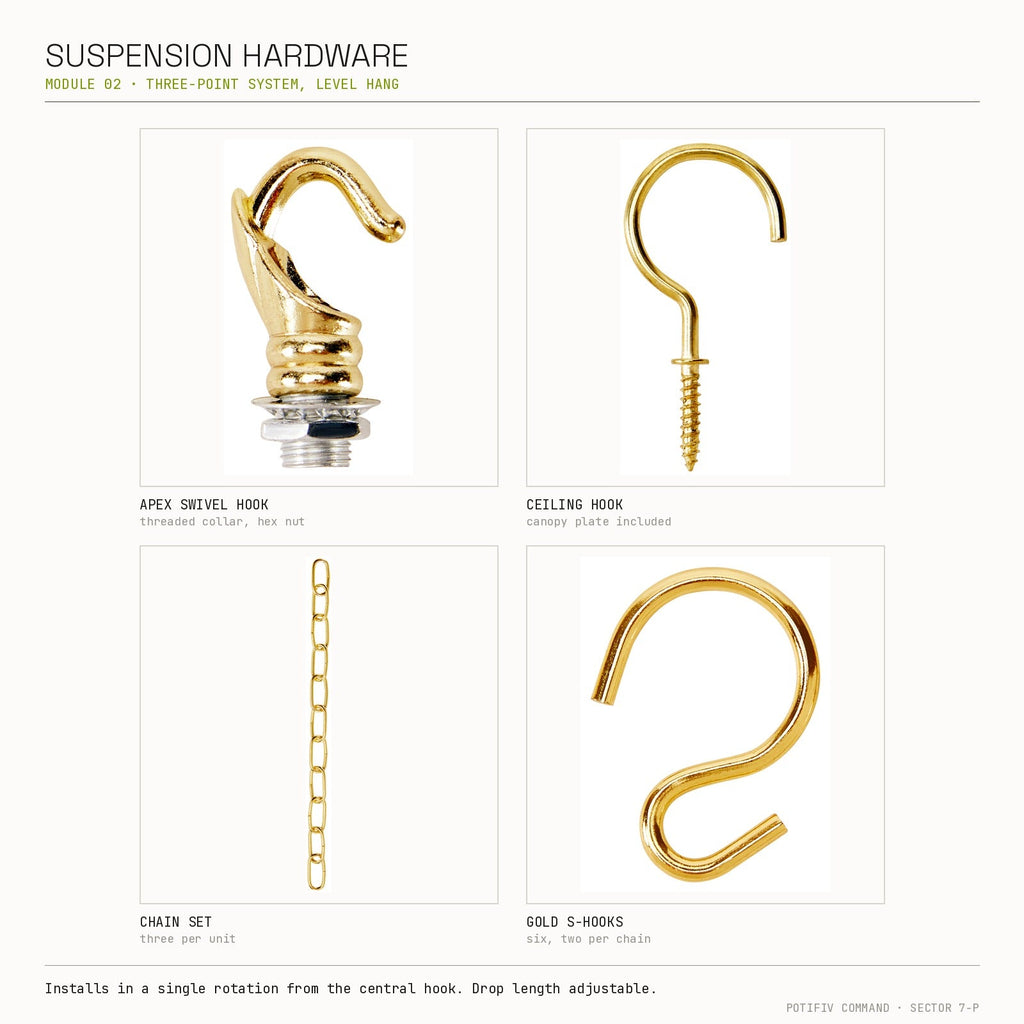 SUSPENSION HARDWARE
MODULE 02 · THREE-POINT SYSTEM, LEVEL HANG

APEX SWIVEL HOOK
threaded collar, hex nut

CEILING HOOK
canopy plate included

CHAIN SET
three per unit

GOLD S-HOOKS
six, two per chain

Installs in a single rotation from the central hook. Drop length adjustable.

POTIFIV COMMAND · SECTOR 7-P